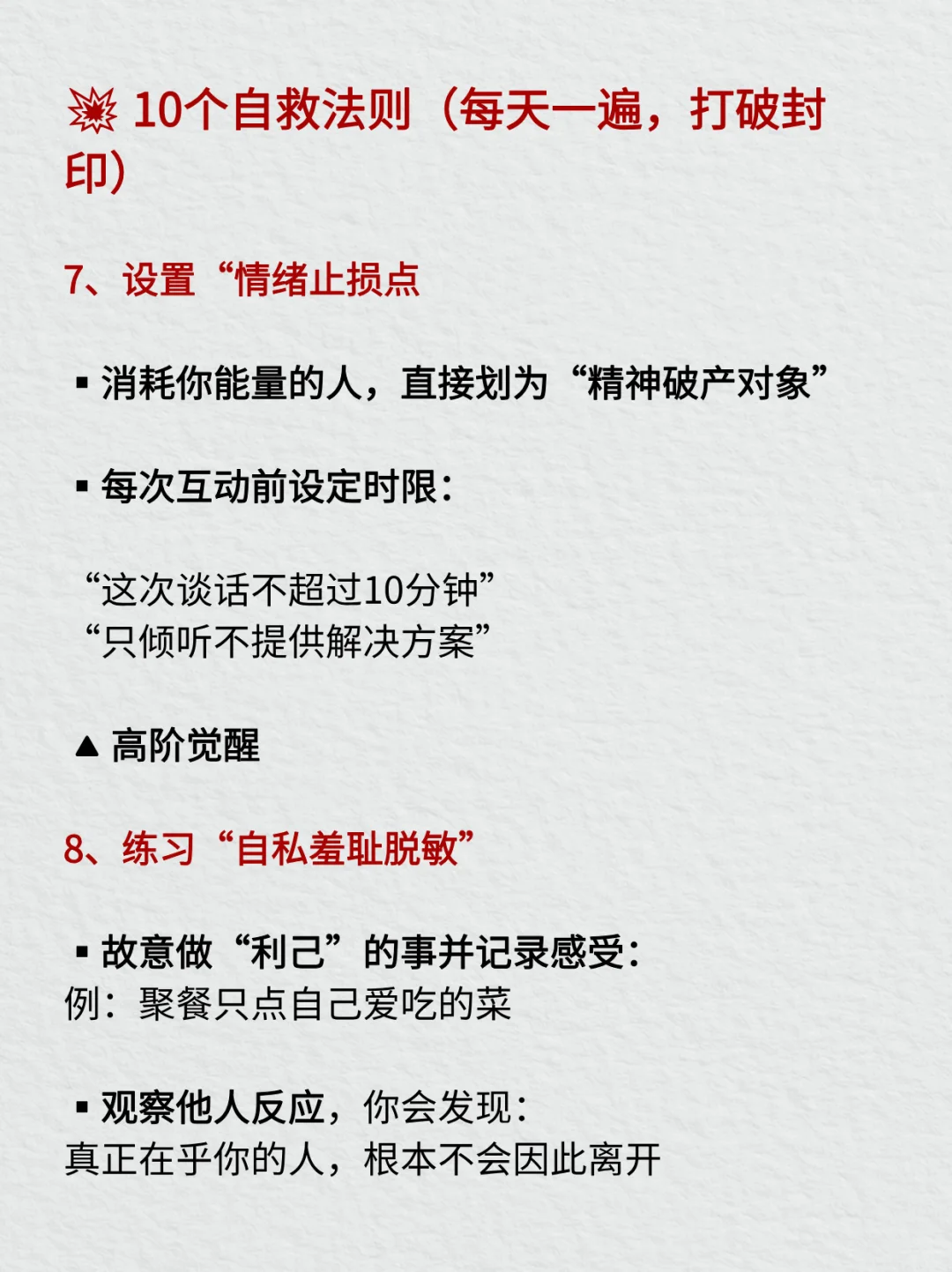 💥 10个自救法则（每天一遍，打破封印）

7、设置“情绪止损点

▪ 消耗你能量的人，直接划为“精神破产对象”

▪ 每次互动前设定时限：

“这次谈话不超过10分钟”
“只倾听不提供解决方案”

▲ 高阶觉醒

8、练习“自私羞耻脱敏”

▪ 故意做“利己”的事并记录感受：
例：聚餐只点自己爱吃的菜

▪ 观察他人反应，你会发现：
真正在乎你的人，根本不会因此离开